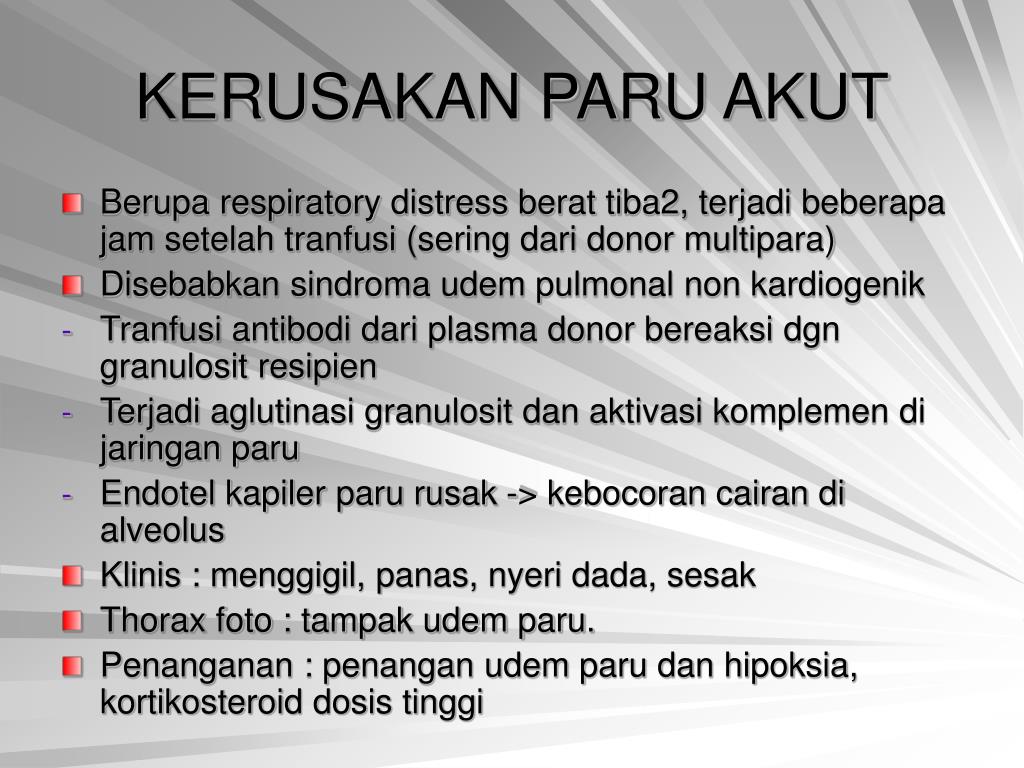 KERUSAKAN PARU AKUT

Berupa respiratory distress berat tiba2, terjadi beberapa jam setelah tranfusi (sering dari donor multipara)

Disebabkan sindroma udem pulmonal non kardiogenik

- Tranfusi antibodi dari plasma donor bereaksi dgn granulosit resipien

- Terjadi aglutinasi granulosit dan aktivasi komplemen di jaringan paru

- Endotel kapiler paru rusak -> kebocoran cairan di alveolus

Klinis : menggigil, panas, nyeri dada, sesak

Thorax foto : tampak udem paru.

Penanganan : penangan udem paru dan hipoksia, kortikosteroid dosis tinggi